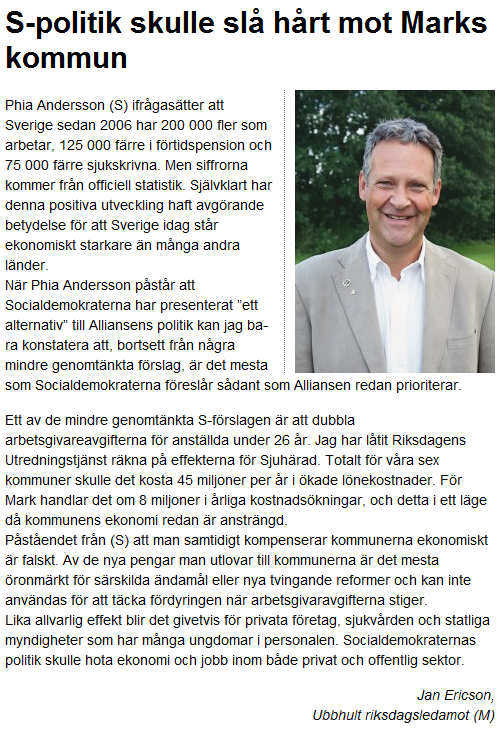 S-politik skulle slå hårt mot Marks kommun

Phia Andersson (S) ifrågasätter att Sverige sedan 2006 har 200 000 fler som arbetar, 125 000 färre i förtidspension och 75 000 färre sjukskrivna. Men siffrorna kommer från officiell statistik. Självklart har denna positiva utveckling haft avgörande betydelse för att Sverige idag står ekonomiskt starkare än många andra länder.
När Phia Andersson påstår att Socialdemokraterna har presenterat ”ett alternativ” till Alliansens politik kan jag bara konstatera att, bortsett från några mindre genomtänkta förslag, är det mesta som Socialdemokraterna föreslår sådant som Alliansen redan prioriterar.

Ett av de mindre genomtänkta S-förslagen är att dubbla arbetsgivareavgifterna för anställda under 26 år. Jag har låtit Riksdagens Utredningstjänst räkna på effekterna för Sjuhärad. Totalt för våra sex kommuner skulle det kosta 45 miljoner per år i ökade lönekostnader. För Mark handlar det om 8 miljoner i årliga kostnadsökningar, och detta i ett läge då kommunens ekonomi redan är ansträngd.
Påståendet från (S) att man samtidigt kompenserar kommunerna ekonomiskt är falskt. Av de nya pengar man utlovar till kommunerna är det mesta öronmärkt för särskilda ändamål eller nya tvingande reformer och kan inte användas för att täcka fördyringen när arbetsgivaravgifterna stiger.
Lika allvarlig effekt blir det givetvis för privata företag, sjukvården och statliga myndigheter som har många ungdomar i personalen. Socialdemokraternas politik skulle hota ekonomi och jobb inom både privat och offentlig sektor.

Jan Ericson,
Ubbhult riksdagsledamot (M)